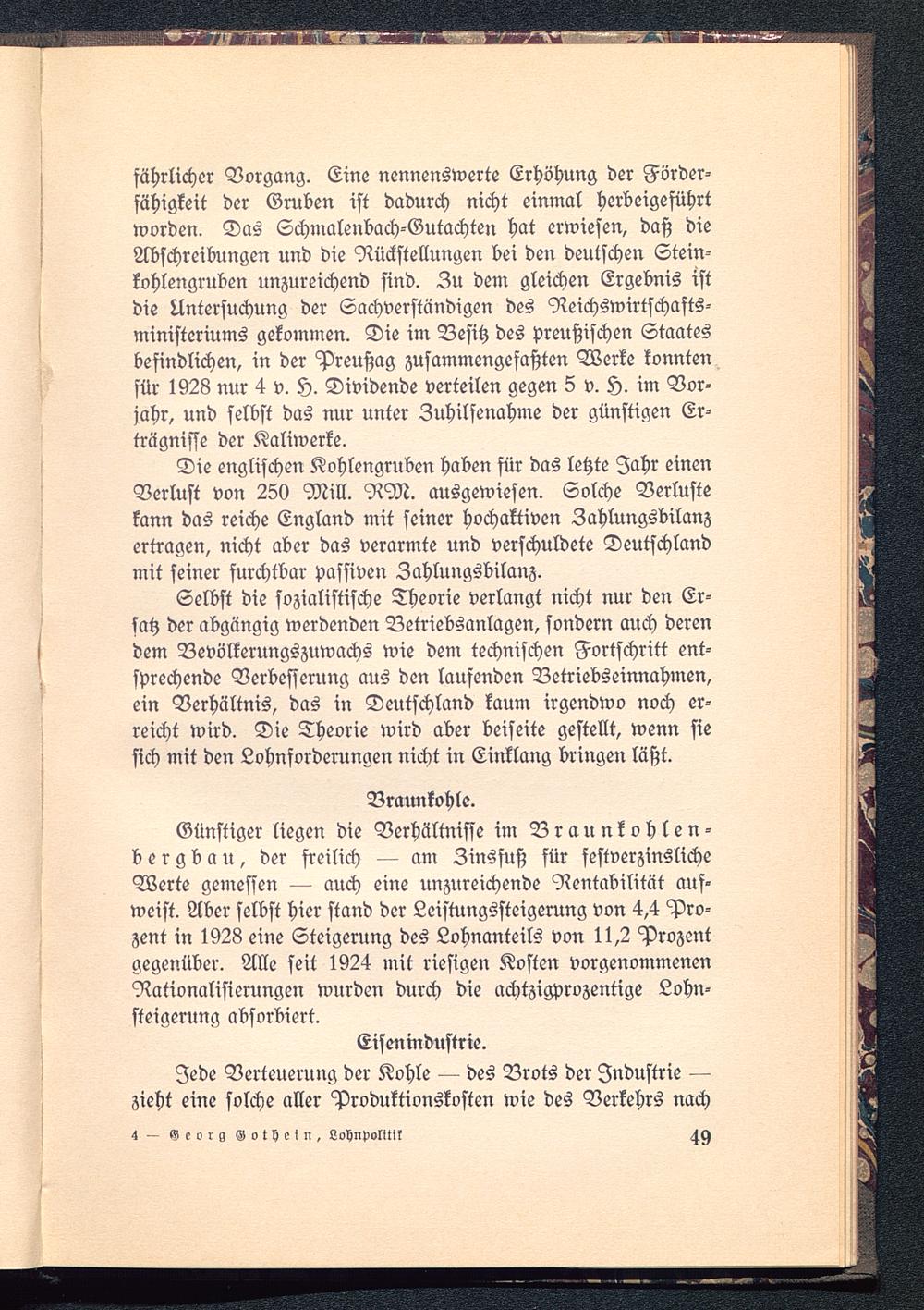 fährlicher Vorgang. Eine nennenswerte Erhöhung der Förderfähigkeit der Gruben ist dadurch nicht einmal herbeigeführt worden. Das Schmalenbach-Gutachten hat erwiesen, daß die Abschreibungen und die Rückstellungen bei den deutschen Steinkohlengruben unzureichend sind. Zu dem gleichen Ergebnis ist die Untersuchung der Sachverständigen des Reichswirtschaftsministeriums gekommen. Die im Besitz des preußischen Staates befindlichen, in der Preußag zusammengefaßten Werke konnten für 1928 nur 4 v. H. Dividende verteilen gegen 5 v. H. im Vorjahr, und selbst das nur unter Zuhilfenahme der günstigen Erträgnisse der Kaliwerke.

Die englischen Kohlengruben haben für das letzte Jahr einen Verlust von 250 Mill. RM. ausgewiesen. Solche Verluste kann das reiche England mit seiner hochaktiven Zahlungsbilanz ertragen, nicht aber das verarmte und verschuldete Deutschland mit seiner furchtbar passiven Zahlungsbilanz.

Selbst die sozialistische Theorie verlangt nicht nur den Ersatz der abgängig werdenden Betriebsanlagen, sondern auch deren dem Bevölkerungszuwachs wie dem technischen Fortschritt entsprechende Verbesserung aus den laufenden Betriebseinnahmen, ein Verhältnis, das in Deutschland kaum irgendwo noch erreicht wird. Die Theorie wird aber beiseite gestellt, wenn sie sich mit den Lohnforderungen nicht in Einklang bringen läßt.

Braunkohle.

Günstiger liegen die Verhältnisse im Braunkohlenbergbau, der freilich — am Zinsfuß für festverzinsliche Werte gemessen — auch eine unzureichende Rentabilität aufweist. Aber selbst hier stand der Leistungssteigerung von 4,4 Prozent in 1928 eine Steigerung des Lohnanteils von 11,2 Prozent gegenüber. Alle seit 1924 mit riesigen Kosten vorgenommenen Rationalisierungen wurden durch die achtzigprozentige Lohnsteigerung absorbiert.

Eisenindustrie.

Jede Verteuerung der Kohle — des Brots der Industrie — zieht eine solche aller Produktionskosten wie des Verkehrs nach

4 — Georg Gothein, Lohnpolitik 49